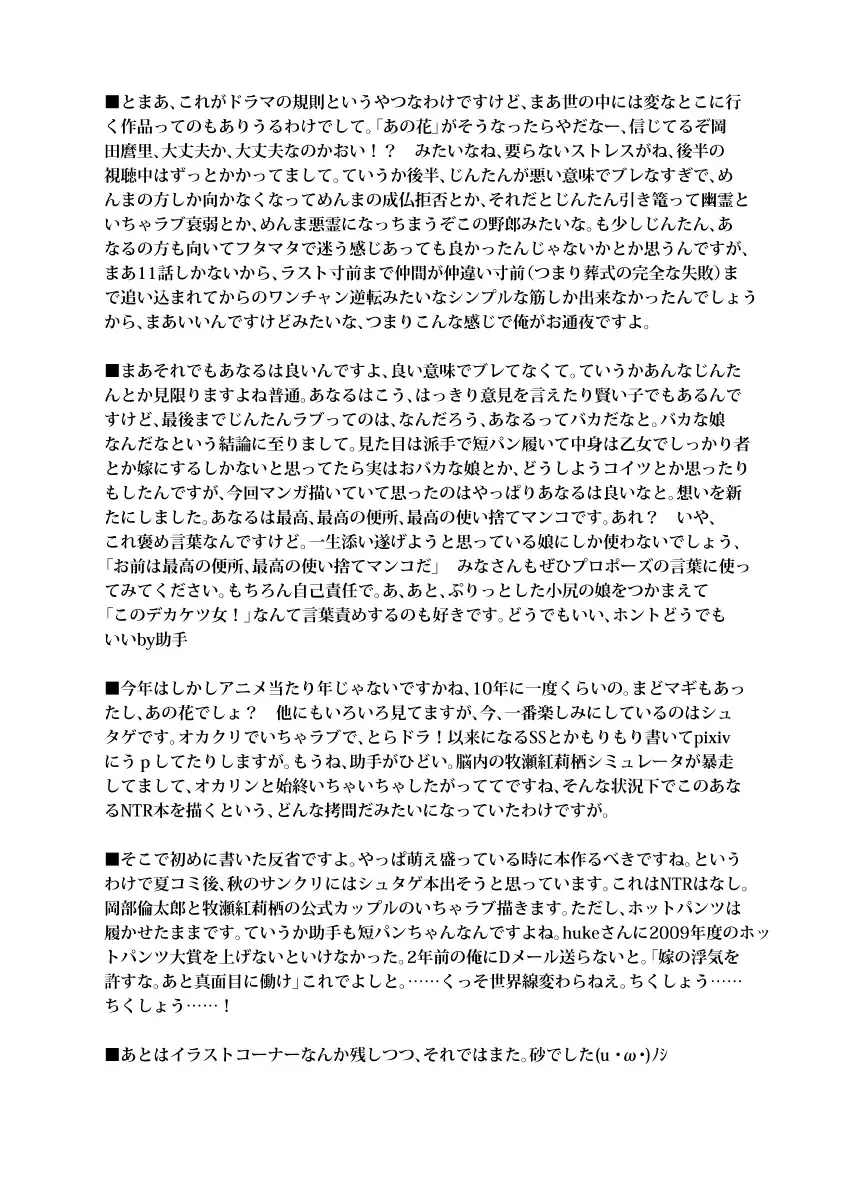 ■とまあ、これがドラマの規則というやつなわけですけど、まあ世の中には変なとこに行く作品ってのもありうるわけでして。「あの花」がそうなったらやだなー、信じてるぞ岡田磨里、大丈夫か、大丈夫なのかおい！？　みたいなね、要らないストレスがね、後半の視聴中はずっとかかってまして。ていうか後半、じんたんが悪い意味でブレなすぎで、めんまの方しか向かなくなってめんまの成仏拒否とか、それだとじんたん引き篭って幽霊といちゃラブ衰弱とか、めんま悪霊になっちまうぞこの野郎みたいな。も少しじんたん、あなるの方も向いてフタマタで迷う感じあっても良かったんじゃないかとか思うんですが、まあ11話しかないから、ラスト寸前まで仲間が仲違い寸前（つまり葬式の完全な失敗）まで追い込まれてからのワンチャン逆転みたいなシンプルな筋しか出来なかったんでしょうから、まあいいんですけどみたいな、つまりこんな感じで俺がお通夜ですよ。

■まあそれでもあなるは良いんですよ、良い意味でブレてなくて。ていうかあんなじんたんとか見限りますよね普通。あなるはこう、はっきり意見を言えたり賢い子でもあるんですけど、最後までじんたんラブってのは、なんだろう、あなるってバカだなと。バカな娘なんだなという結論に至りまして。見た目は派手で短パン履いて中身は乙女でしっかり者とか嫁にするしかないと思ってたら実はおバカな娘とか、どうしようコイツとか思ったりもしたんですが、今回マンガ描いていて思ったのはやっぱりあなるは良いなと。想いを新たにしました。あなるは最高、最高の便所、最高の使い捨てマンコです。あれ？　いや、これ褒め言葉なんですけど。一生添い遂げようと思っている娘にしか使わないでしょう、「お前は最高の便所、最高の使い捨てマンコだ」　みなさんもぜひプロポーズの言葉に使ってみてください。もちろん自己責任で。あ、あと、ぷりっとした小尻の娘をつかまえて「このデカケツ女！」なんて言葉責めするのも好きです。どうでもいい、ホントどうでもいいby助手

■今年はしかしアニメ当たり年じゃないですかね、10年に一度くらいの。まどマギもあったし、あの花でしょ？　他にもいろいろ見てますが、今、一番楽しみにしているのはシュタゲです。オカクリでいちゃラブで、とらドラ！以来になるSSとかもりもり書いてpixivにうｐしてたりしますが。もうね、助手がひどい。脳内の牧瀬紅莉栖シミュレータが暴走してまして、オカリンと始終いちゃいちゃしたがっててですね、そんな状況下でこのあなるNTR本を描くという、どんな拷問だみたいになっていたわけですが。

■そこで初めに書いた反省ですよ。やっぱ萌え盛っている時に本作るべきですね。というわけで夏コミ後、秋のサンクリにはシュタゲ本出そうと思っています。これはNTRはなし。岡部倫太郎と牧瀬紅莉栖の公式カップルのいちゃラブ描きます。ただし、ホットパンツは履かせたままです。ていうか助手も短パンちゃんなんですよね。hukeさんに2009年度のホットパンツ大賞を上げないといけなかった。2年前の俺にDメール送らないと。「嫁の浮気を許すな。あと真面目に働け」これでよしと。……くっそ世界線変わらねえ。ちくしょう……ちくしょう……！

■あとはイラストコーナーなんか残しつつ、それではまた。砂でした(u・ω・)ﾉｼ